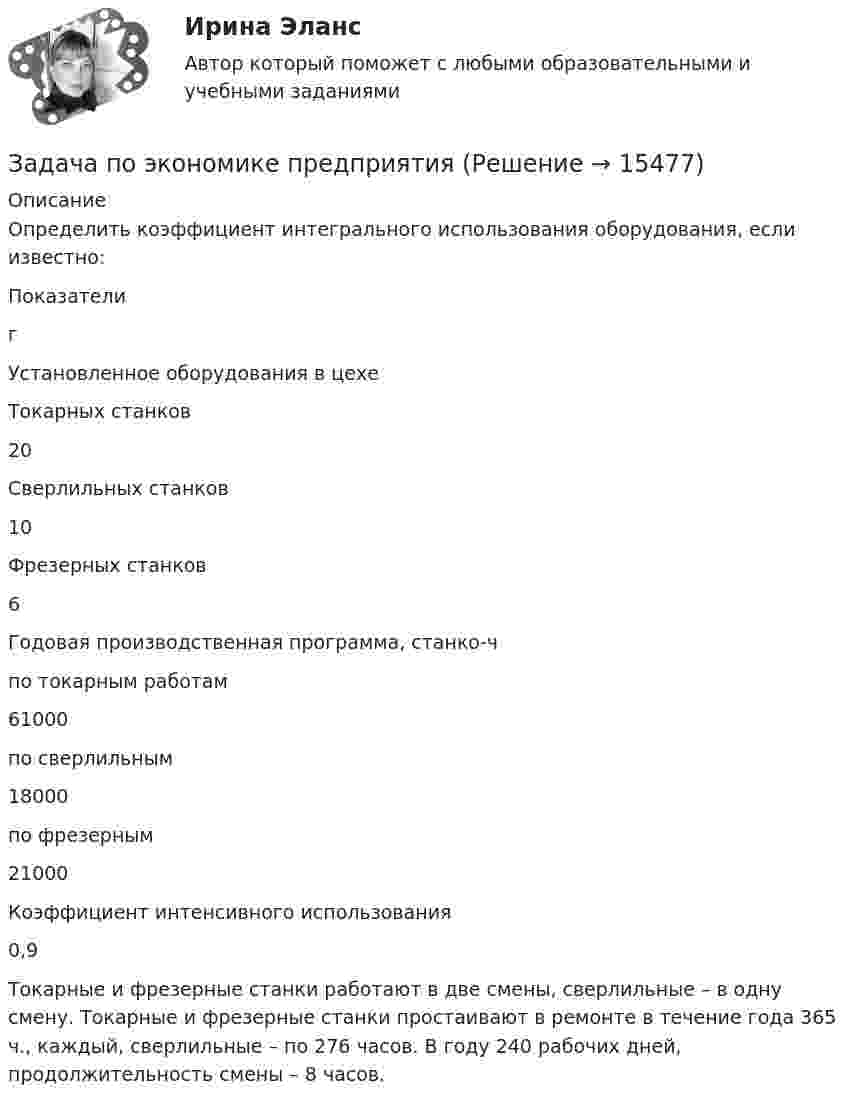 Ирина Эланс

Автор который поможет с любыми образовательными и учебными заданиями

Задача по экономике предприятия (Решение → 15477)

Описание

Определить коэффициент интегрального использования оборудования, если известно:

Показатели

г

Установленное оборудования в цехе

Токарных станков

20

Сверлильных станков

10

Фрезерных станков

6

Годовая производственная программа, станко-ч

по токарным работам

61000

по сверлильным

18000

по фрезерным

21000

Коэффициент интенсивного использования

0,9

Токарные и фрезерные станки работают в две смены, сверлильные – в одну смену. Токарные и фрезерные станки простаивают в ремонте в течение года 365 ч., каждый, сверлильные – по 276 часов. В году 240 рабочих дней, продолжительность смены – 8 часов.